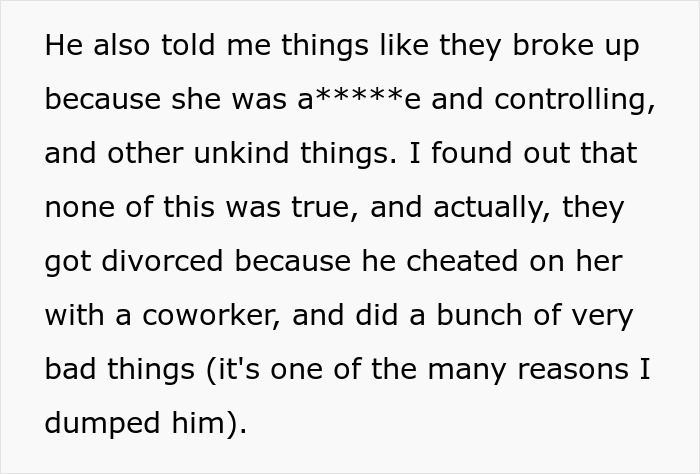 He also told me things like they broke up because she was a*****e and controlling, and other unkind things. I found out that none of this was true, and actually, they got divorced because he cheated on her with a coworker, and did a bunch of very bad things (it's one of the many reasons I dumped him).